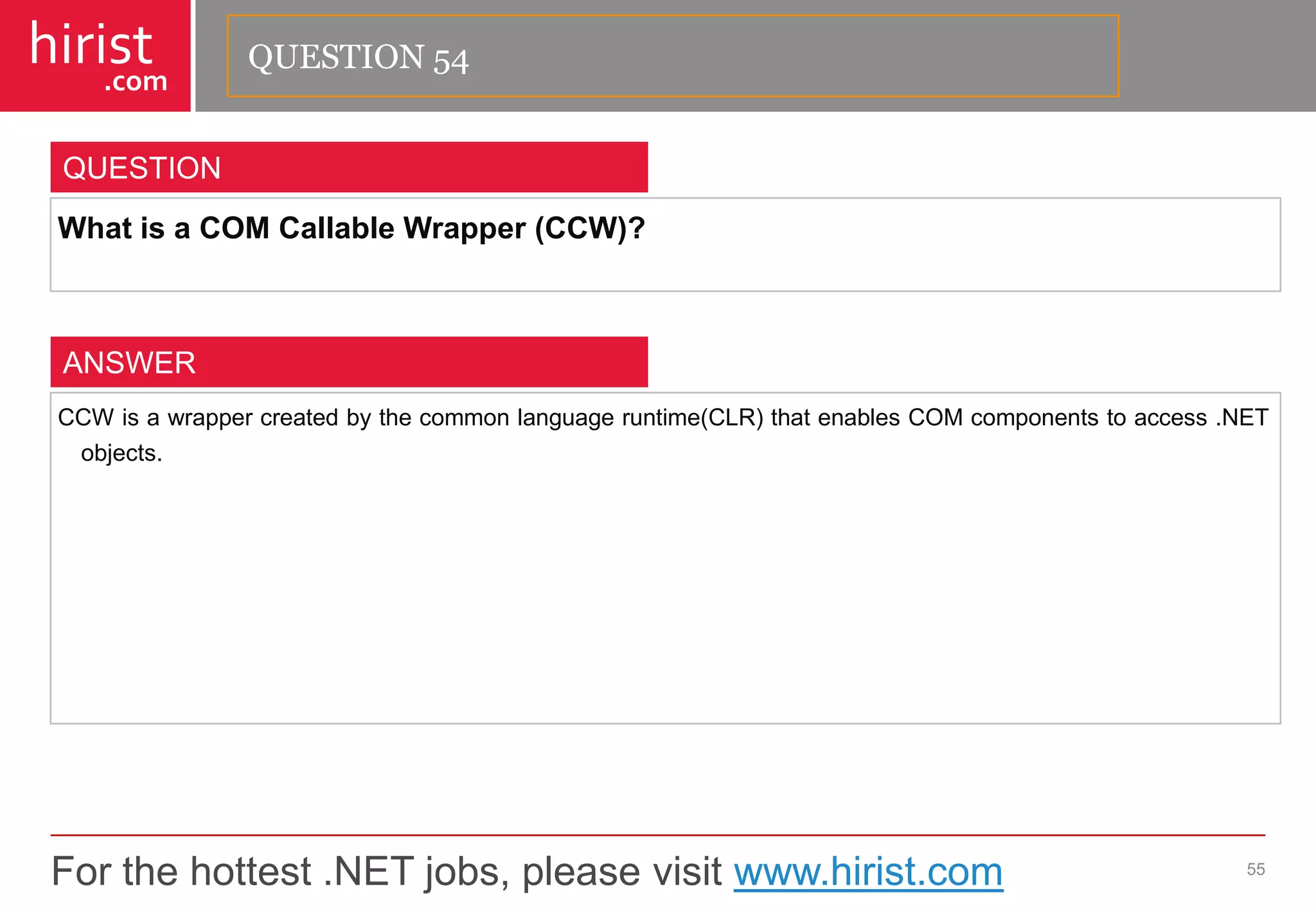 hirist
.com

QUESTION 54

QUESTION

What is a COM Callable Wrapper (CCW)?

ANSWER

CCW is a wrapper created by the common language runtime(CLR) that enables COM components to access .NET objects.

For the hottest .NET jobs, please visit www.hirist.com

55